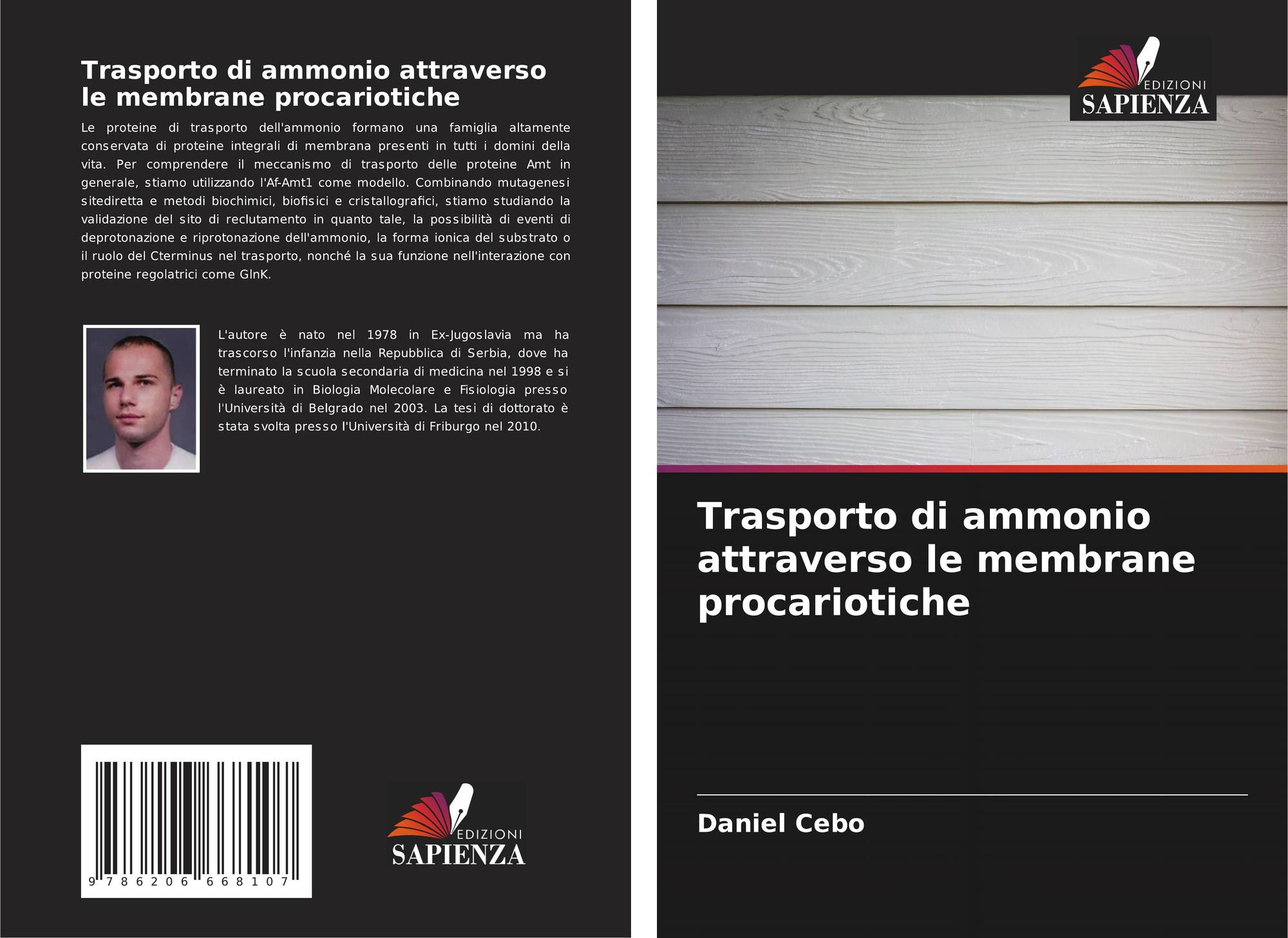 Trasporto di ammonio attraverso le membrane procariotiche

Le proteine di trasporto dell'ammonio formano una famiglia altamente conservata di proteine integrali di membrana presenti in tutti i domini della vita. Per comprendere il meccanismo di trasporto delle proteine Amt in generale, stiamo utilizzando l'Af-Amt1 come modello. Combinando mutagenesi sitediretta e metodi biochimici, biofisici e cristallografici, stiamo studiando la validazione del sito di reclutamento in quanto tale, la possibilità di eventi di deprotonazione e riprotonazione dell'ammonio, la forma ionica del substrato o il ruolo del Cterminus nel trasporto, nonché la sua funzione nell'interazione con proteine regolatrici come GlnK.

L'autore è nato nel 1978 in Ex-Jugoslavia ma ha trascorso l'infanzia nella Repubblica di Serbia, dove ha terminato la scuola secondaria di medicina nel 1998 e si è laureato in Biologia Molecolare e Fisiologia presso l'Università di Belgrado nel 2003. La tesi di dottorato è stata svolta presso l'Università di Friburgo nel 2010.

9 786206 668107

EDIZIONI SAPIENZA

EDIZIONI SAPIENZA

Trasporto di ammonio attraverso le membrane procariotiche

Daniel Cebo